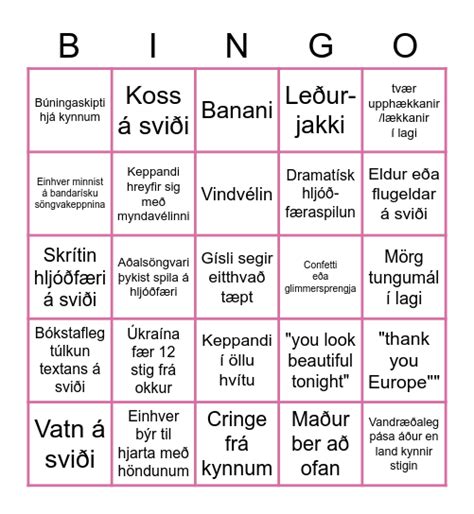 | B | I | N | G | O |
|---|---|---|---|---|
| Búningaskipti hjá kynnum | Koss á sviði | Banani | Leður-jakki | tvær upphækkanir /lækkanir í lagi |
| Einhver minnist á bandarísku söngvakeppnina | Keppandi hreyfir sig með myndavélinni | Vindvélin | Dramatísk hljóð-færaspilun | Eldur eða flugeldar á sviði |
| Skrítin hljóðfæri á sviði | Aðalsöngvari þykist spila á hljóðfæri | Gísli segir eitthvað tæpt | Confetti eða glimmersprengja | Mörg tungumál í lagi |
| Bókstafleg túlkun textans á sviði | Úkraína fær 12 stig frá okkur | Keppandi í öllu hvítu | "you look beautiful tonight" | "thank you Europe"" |
| Vatn á sviði | Einhver býr til hjarta með höndunum | Cringe frá kynnum | Maður ber að ofan | Vandræðaleg pása áður en land kynnir stigin |